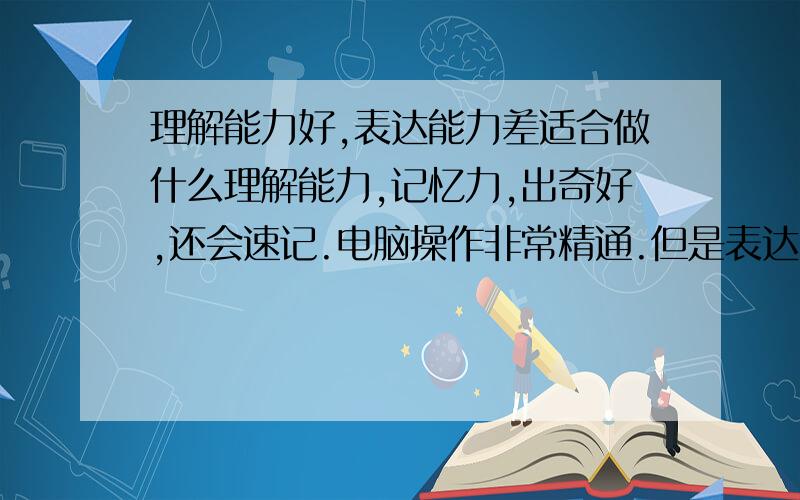 理解能力好,表达能力差适合做什么理解能力,记忆力,出奇好,还会速记.电脑操作非常精通.但是表达